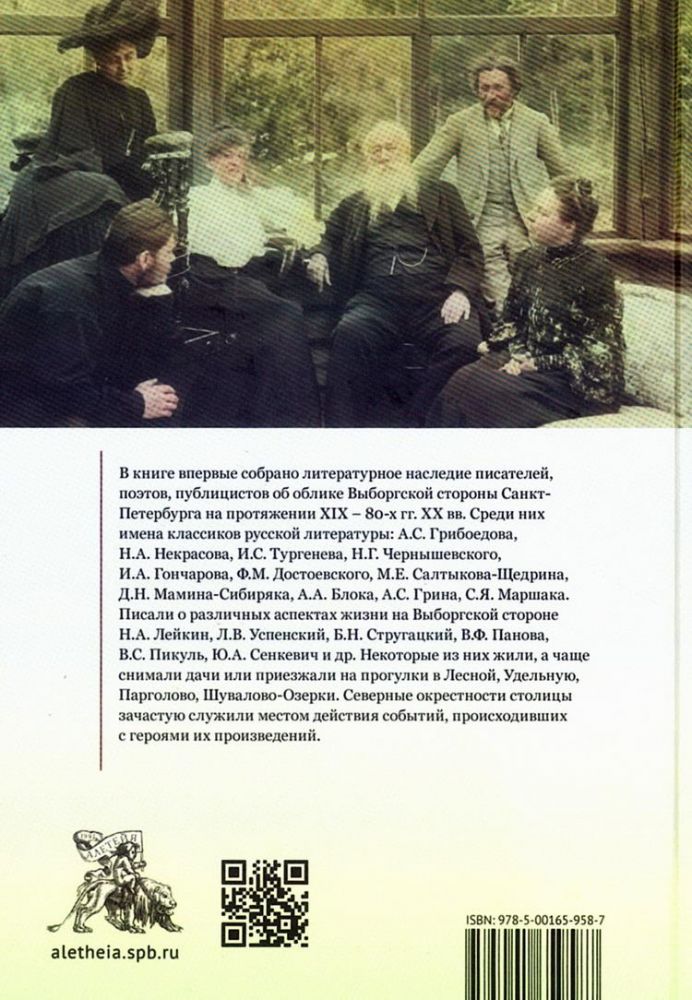 В книге впервые собрано литературное наследие писателей, поэтов, публицистов об облике Выборгской стороны Санкт-Петербурга на протяжении XIX – 80-х гг. XX вв. Среди них имена классиков русской литературы: А.С. Грибоедова, Н.А. Некрасова, И.С. Тургенева, Н.Г. Чернышевского, И.А. Гончарова, Ф.М. Достоевского, М.Е. Салтыкова-Щедрина, Д.Н. Мамина-Сибиряка, А.А. Блока, А.С. Грина, С.Я. Маршака. Писали о различных аспектах жизни на Выборгской стороне Н.А. Лейкин, Л.В. Успенский, Б.Н. Стругацкий, В.Ф. Панова, В.С. Пикуль, Ю.А. Сенкевич и др. Некоторые из них жили, а чаще снимали дачи или приезжали на прогулки в Лесной, Удельную, Парголово, Шувалово-Озерки. Северные окрестности столицы зачастую служили местом действия событий, происходивших с героями их произведений.

АЛЕТЕЙЯ

aletheia.spb.ru

ISBN: 978-5-00165-958-7